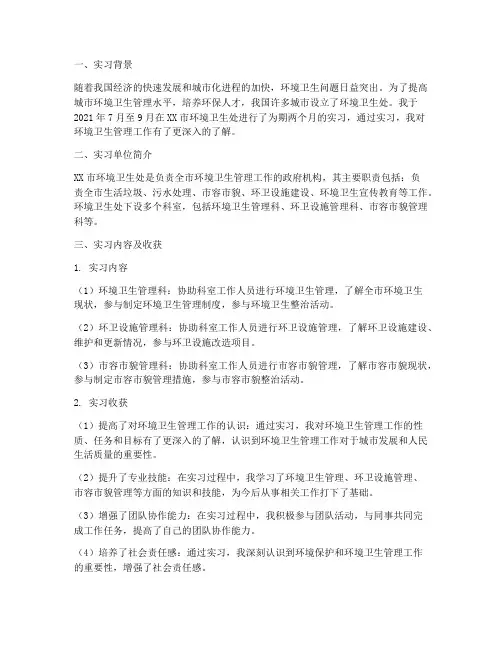 一、实习背景

随着我国经济的快速发展和城市化进程的加快，环境卫生问题日益突出。为了提高城市环境卫生管理水平，培养环保人才，我国许多城市设立了环境卫生处。我于2021年7月至9月在XX市环境卫生处进行了为期两个月的实习，通过实习，我对环境卫生管理工作有了更深入的了解。

二、实习单位简介

XX市环境卫生处是负责全市环境卫生管理工作的政府机构，其主要职责包括：负责全市生活垃圾、污水处理、市容市貌、环卫设施建设、环境卫生宣传教育等工作。环境卫生处下设多个科室，包括环境卫生管理科、环卫设施管理科、市容市貌管理科等。

三、实习内容及收获

1. 实习内容

（1）环境卫生管理科：协助科室工作人员进行环境卫生管理，了解全市环境卫生现状，参与制定环境卫生管理制度，参与环境卫生整治活动。

（2）环卫设施管理科：协助科室工作人员进行环卫设施管理，了解环卫设施建设、维护和更新情况，参与环卫设施改造项目。

（3）市容市貌管理科：协助科室工作人员进行市容市貌管理，了解市容市貌现状，参与制定市容市貌管理措施，参与市容市貌整治活动。

2. 实习收获

（1）提高了对环境卫生管理工作的认识：通过实习，我对环境卫生管理工作的性质、任务和目标有了更深入的了解，认识到环境卫生管理工作对于城市发展和人民生活质量的重要性。

（2）提升了专业技能：在实习过程中，我学习了环境卫生管理、环卫设施管理、市容市貌管理等方面的知识和技能，为今后从事相关工作打下了基础。

（3）增强了团队协作能力：在实习过程中，我积极参与团队活动，与同事共同完成工作任务，提高了自己的团队协作能力。

（4）培养了社会责任感：通过实习，我深刻认识到环境保护和环境卫生管理工作的重要性，增强了社会责任感。